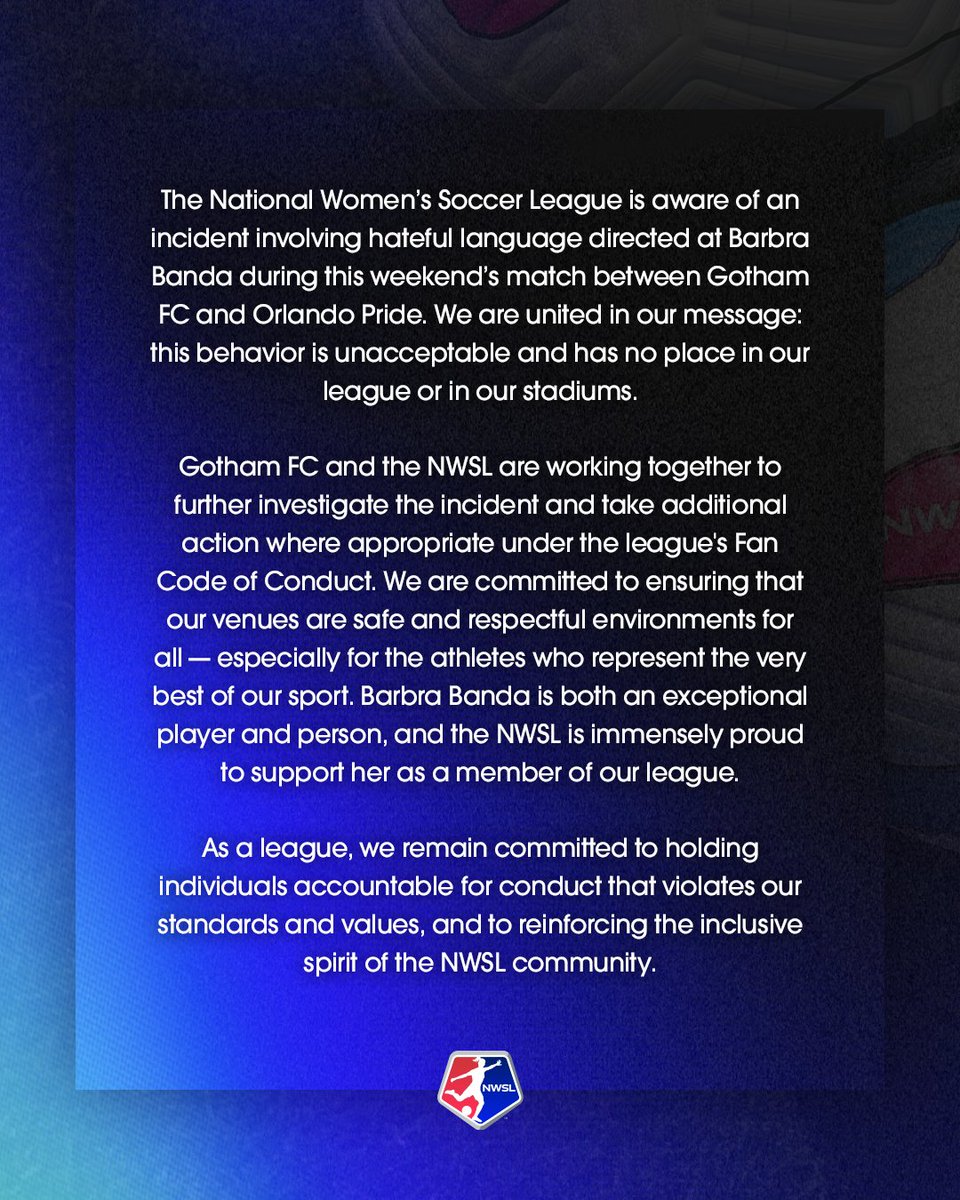 The National Women's Soccer League is aware of an incident involving hateful language directed at Barbra Banda during this weekend's match between Gotham FC and Orlando Pride. We are united in our message: this behavior is unacceptable and has no place in our league or in our stadiums.

Gotham FC and the NWSL are working together to further investigate the incident and take additional action where appropriate under the league's Fan Code of Conduct. We are committed to ensuring that our venues are safe and respectful environments for all — especially for the athletes who represent the very best of our sport. Barbra Banda is both an exceptional player and person, and the NWSL is immensely proud to support her as a member of our league.

As a league, we remain committed to holding individuals accountable for conduct that violates our standards and values, and to reinforcing the inclusive spirit of the NWSL community.

NWSL